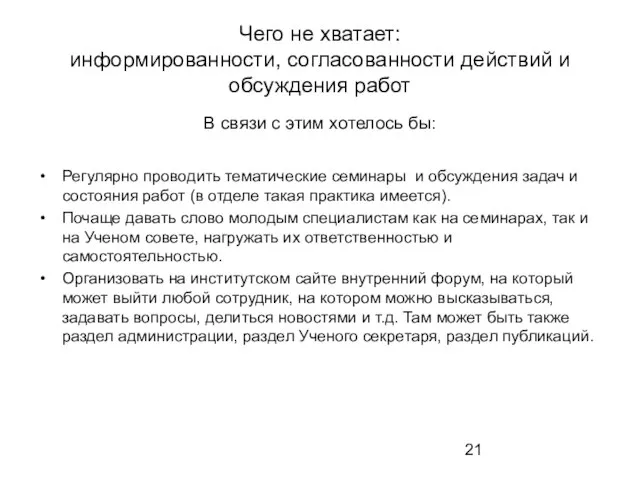 Чего не хватает:
информированности, согласованности действий и обсуждения работ

В связи с этим хотелось бы:

• Регулярно проводить тематические семинары и обсуждения задач и состояния работ (в отделе такая практика имеется).
• Почаще давать слово молодым специалистам как на семинарах, так и на Ученом совете, нагружать их ответственностью и самостоятельностью.
• Организовать на институтском сайте внутренний форум, на который может выйти любой сотрудник, на котором можно высказываться, задавать вопросы, делиться новостями и т.д. Там может быть также раздел администрации, раздел Ученого секретаря, раздел публикаций.

21